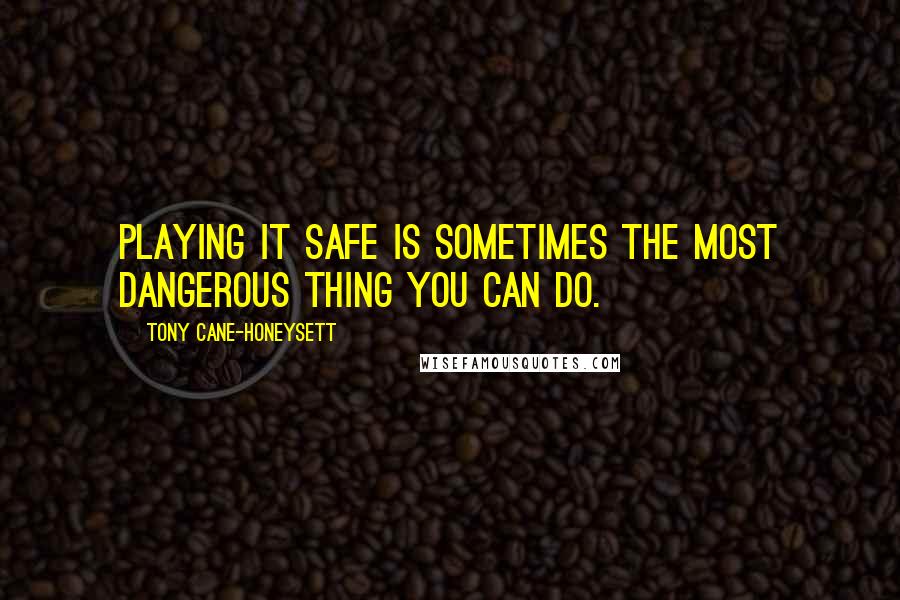 PLAYING IT SAFE IS SOMETIMES THE MOST DANGEROUS THING YOU CAN DO.

TONY CANE-HONEYSETT

WISEFAMOUSQUOTES.COM